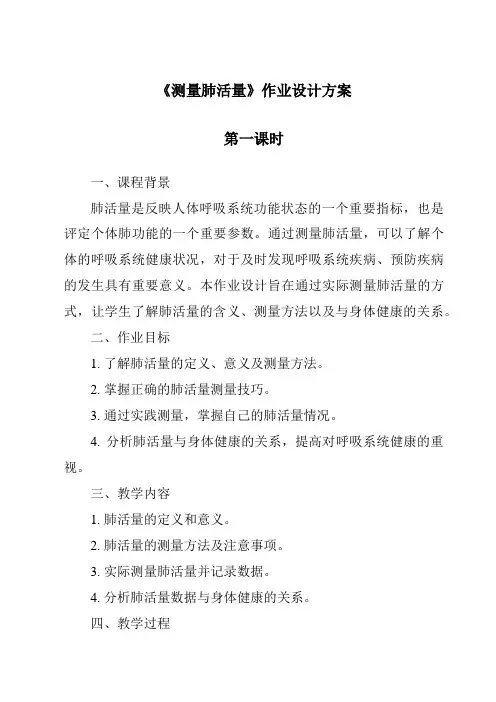 《测量肺活量》作业设计方案

第一课时

一、课程背景

肺活量是反映人体呼吸系统功能状态的一个重要指标，也是评定个体肺功能的一个重要参数。通过测量肺活量，可以了解个体的呼吸系统健康状况，对于及时发现呼吸系统疾病、预防疾病的发生具有重要意义。本作业设计旨在通过实际测量肺活量的方式，让学生了解肺活量的含义、测量方法以及与身体健康的关系。

二、作业目标

1. 了解肺活量的定义、意义及测量方法。

2. 掌握正确的肺活量测量技巧。

3. 通过实践测量，掌握自己的肺活量情况。

4. 分析肺活量与身体健康的关系，提高对呼吸系统健康的重视。

三、教学内容

1. 肺活量的定义和意义。

2. 肺活量的测量方法及注意事项。

3. 实际测量肺活量并记录数据。

4. 分析肺活量数据与身体健康的关系。

四、教学过程